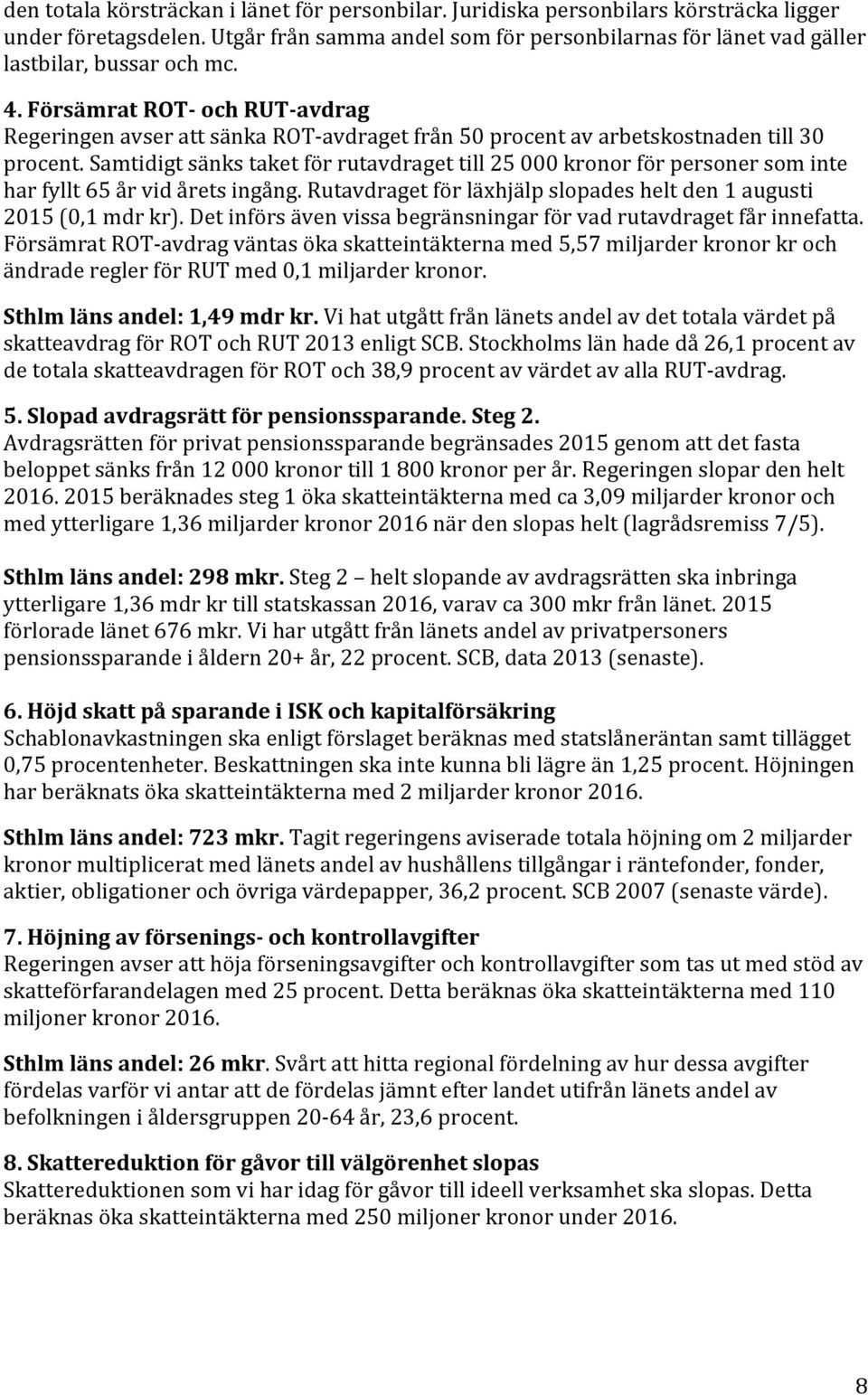 den totala körsträckan i länet för personbilar. Juridiska personbilars körsträcka ligger under företagsdelen. Utgår från samma andel som för personbilarnas för länet vad gäller lastbilar, bussar och mc.

4. Försämrat ROT- och RUT-avdrag
Regeringen avser att sänka ROT-avdraget från 50 procent av arbetskostnaden till 30 procent. Samtidigt sänks taket för rutavdraget till 25 000 kronor för personer som inte har fyllt 65 år vid årets ingång. Rutavdraget för läxhjälp slopades helt den 1 augusti 2015 (0,1 mdr kr). Det införs även vissa begränsningar för vad rutavdraget får innefatta. Försämrat ROT-avdrag väntas öka skatteintäkterna med 5,57 miljarder kronor kr och ändrade regler för RUT med 0,1 miljarder kronor.

Sthlm läns andel: 1,49 mdr kr. Vi hat utgått från länets andel av det totala värdet på skatteavdrag för ROT och RUT 2013 enligt SCB. Stockholms län hade då 26,1 procent av de totala skatteavdragen för ROT och 38,9 procent av värdet av alla RUT-avdrag.

5. Slopad avdragsrätt för pensionssparande. Steg 2.
Avdragsrätten för privat pensionssparande begränsades 2015 genom att det fasta beloppet sänks från 12 000 kronor till 1 800 kronor per år. Regeringen slopar den helt 2016. 2015 beräknades steg 1 öka skatteintäkterna med ca 3,09 miljarder kronor och med ytterligare 1,36 miljarder kronor 2016 när den slopas helt (lagrådsremiss 7/5).

Sthlm läns andel: 298 mkr. Steg 2 – helt slopande av avdragsrätten ska inbringa ytterligare 1,36 mdr kr till statskassan 2016, varav ca 300 mkr från länet. 2015 förlorade länet 676 mkr. Vi har utgått från länets andel av privatpersoners pensionssparande i åldern 20+ år, 22 procent. SCB, data 2013 (senaste).

6. Höjd skatt på sparande i ISK och kapitalförsäkring
Schablonavkastningen ska enligt förslaget beräknas med statslåneräntan samt tillägget 0,75 procentenheter. Beskattningen ska inte kunna bli lägre än 1,25 procent. Höjningen har beräknats öka skatteintäkterna med 2 miljarder kronor 2016.

Sthlm läns andel: 723 mkr. Tagit regeringens aviserade totala höjning om 2 miljarder kronor multiplicerat med länets andel av hushållens tillgångar i räntefonder, fonder, aktier, obligationer och övriga värdepapper, 36,2 procent. SCB 2007 (senaste värde).

7. Höjning av försenings- och kontrollavgifter
Regeringen avser att höja förseningsavgifter och kontrollavgifter som tas ut med stöd av skatteförfarandelagen med 25 procent. Detta beräknas öka skatteintäkterna med 110 miljoner kronor 2016.

Sthlm läns andel: 26 mkr. Svårt att hitta regional fördelning av hur dessa avgifter fördelas varför vi antar att de fördelas jämnt efter landet utifrån länets andel av befolkningen i åldersgruppen 20-64 år, 23,6 procent.

8. Skattereduktion för gåvor till välgörenhet slopas
Skattereduktionen som vi har idag för gåvor till ideell verksamhet ska slopas. Detta beräknas öka skatteintäkterna med 250 miljoner kronor under 2016.

8